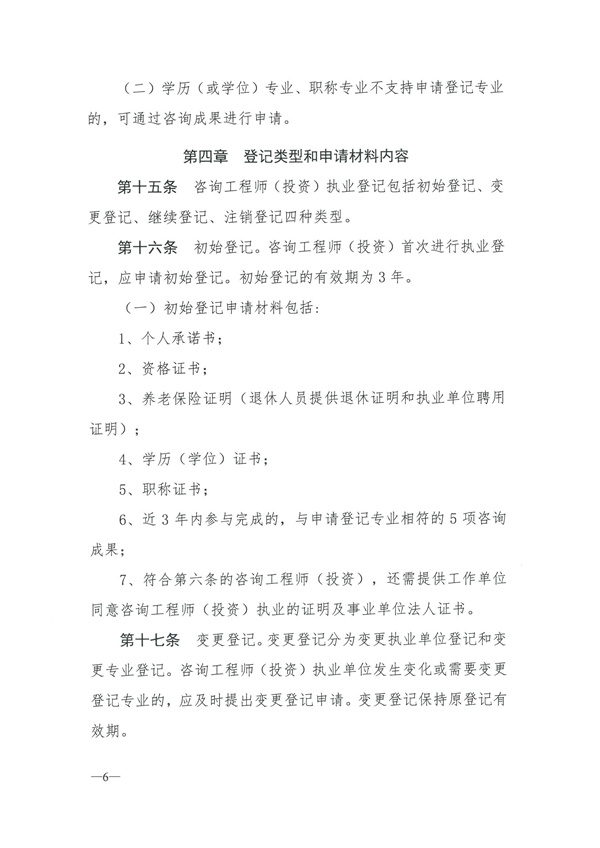 （二）学历（或学位）专业、职称专业不支持申请登记专业的，可通过咨询成果进行申请。

第四章 登记类型和申请材料内容

第十五条 咨询工程师（投资）执业登记包括初始登记、变更登记、继续登记、注销登记四种类型。

第十六条 初始登记。咨询工程师（投资）首次进行执业登记，应申请初始登记。初始登记的有效期为3年。

（一）初始登记申请材料包括：

1、个人承诺书；

2、资格证书；

3、养老保险证明（退休人员提供退休证明和执业单位聘用证明）；

4、学历（学位）证书；

5、职称证书；

6、近3年内参与完成的，与申请登记专业相符的5项咨询成果；

7、符合第六条的咨询工程师（投资），还需提供工作单位同意咨询工程师（投资）执业的证明及事业单位法人证书。

第十七条 变更登记。变更登记分为变更执业单位登记和变更专业登记。咨询工程师（投资）执业单位发生变化或需要变更登记专业的，应及时提出变更登记申请。变更登记保持原登记有效期。

—6—